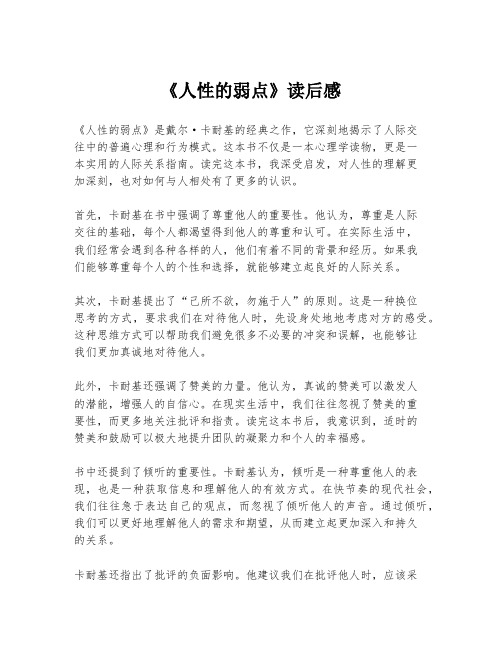 《人性的弱点》读后感

《人性的弱点》是戴尔·卡耐基的经典之作，它深刻地揭示了人际交往中的普遍心理和行为模式。这本书不仅是一本心理学读物，更是一本实用的人际关系指南。读完这本书，我深受启发，对人性的理解更加深刻，也对如何与人相处有了更多的认识。

首先，卡耐基在书中强调了尊重他人的重要性。他认为，尊重是人际交往的基础，每个人都渴望得到他人的尊重和认可。在实际生活中，我们经常会遇到各种各样的人，他们有着不同的背景和经历。如果我们能够尊重每个人的个性和选择，就能够建立起良好的人际关系。

其次，卡耐基提出了“己所不欲，勿施于人”的原则。这是一种换位思考的方式，要求我们在对待他人时，先设身处地地考虑对方的感受。这种思维方式可以帮助我们避免很多不必要的冲突和误解，也能够让我们更加真诚地对待他人。

此外，卡耐基还强调了赞美的力量。他认为，真诚的赞美可以激发人的潜能，增强人的自信心。在现实生活中，我们往往忽视了赞美的重要性，而更多地关注批评和指责。读完这本书后，我意识到，适时的赞美和鼓励可以极大地提升团队的凝聚力和个人的幸福感。

书中还提到了倾听的重要性。卡耐基认为，倾听是一种尊重他人的表现，也是一种获取信息和理解他人的有效方式。在快节奏的现代社会，我们往往急于表达自己的观点，而忽视了倾听他人的声音。通过倾听，我们可以更好地理解他人的需求和期望，从而建立起更加深入和持久的关系。

卡耐基还指出了批评的负面影响。他建议我们在批评他人时，应该采